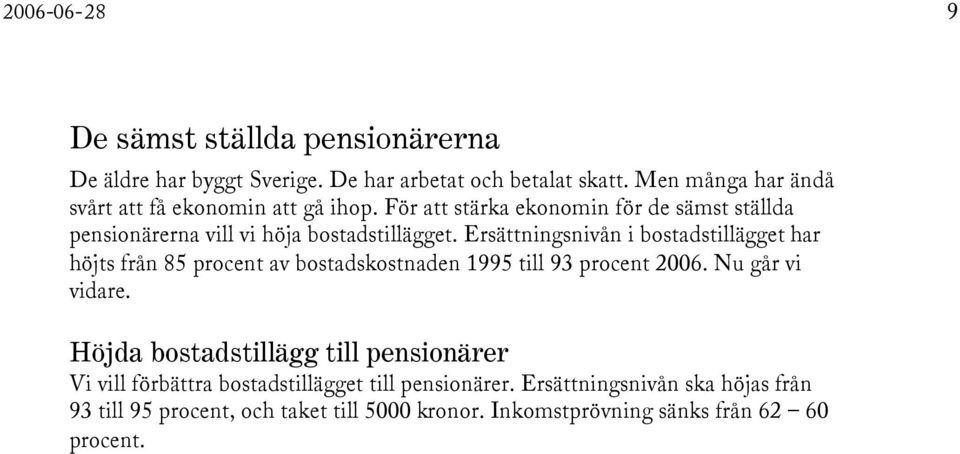 2006-06-28 9

De sämst ställda pensionärerna

De äldre har byggt Sverige. De har arbetat och betalat skatt. Men många har ändå svårt att få ekonomin att gå ihop. För att stärka ekonomin för de sämst ställda pensionärerna vill vi höja bostadstillägget. Ersättningsnivån i bostadstillägget har höjts från 85 procent av bostadskostnaden 1995 till 93 procent 2006. Nu går vi vidare.

Höjda bostadstillägg till pensionärer

Vi vill förbättra bostadstillägget till pensionärer. Ersättningsnivån ska höjas från 93 till 95 procent, och taket till 5000 kronor. Inkomstprövning sänks från 62 – 60 procent.